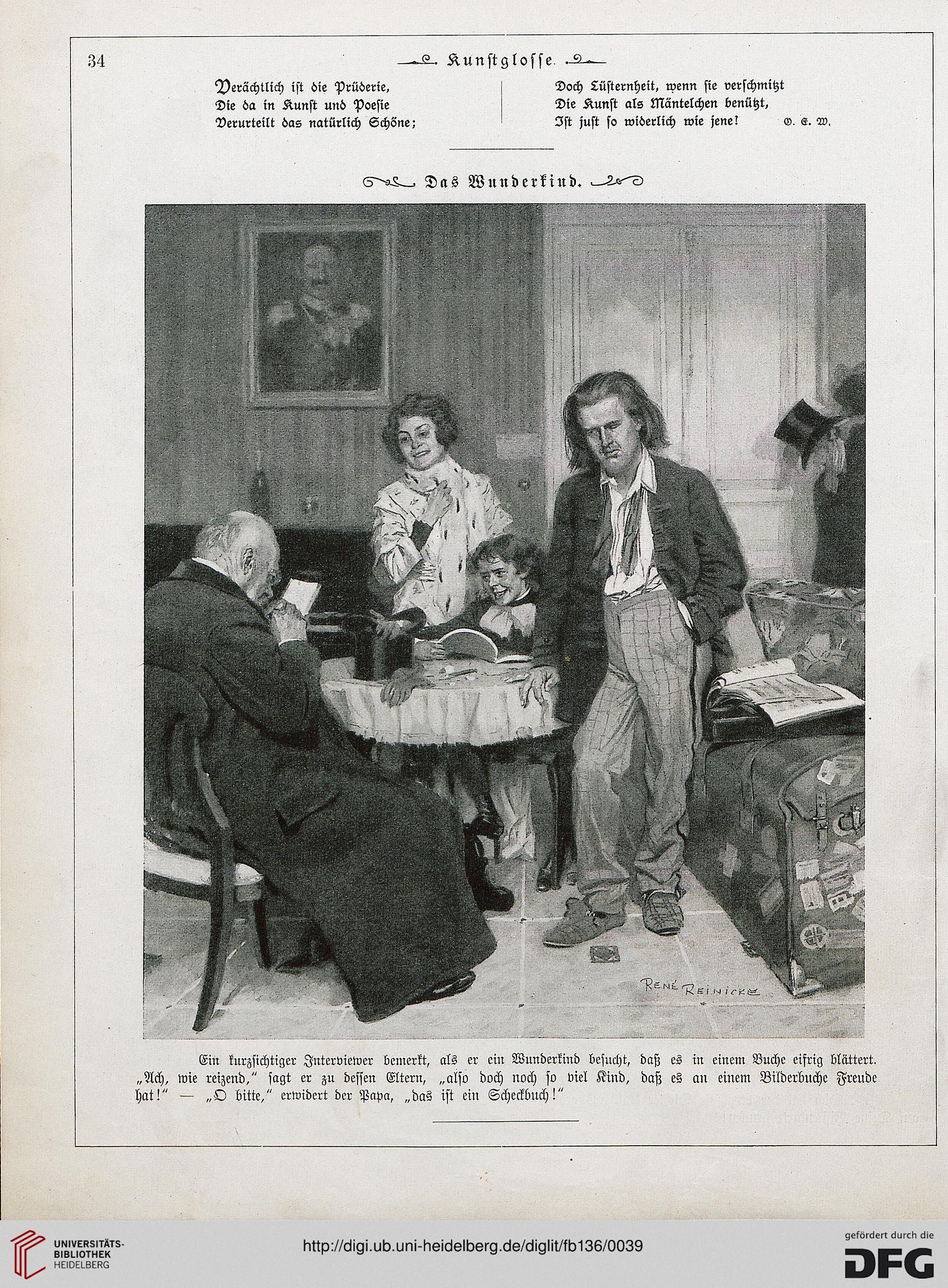 34

Kunstglosse.

Verächtlich ist die Prüderie,
Die da in Kunst und Poesie
Verurteilt das natürlich Schöne;

Doch Lüsternheit, wenn sie verschmitzt
Die Kunst als Mäntelchen benützt,
Ist just so widerlich wie jene! O. E. W.

Das Wunderkind.

RENÉ REINICKE

Ein kurzsichtiger Interviewer bemerkt, als er ein Wunderkind besucht, daß es in einem Buche eifrig blättert. „Ach, wie reizend," sagt er zu dessen Eltern, „also doch noch so viel Kind, daß es an einem Bilderbuche Freude hat!" — „O bitte," erwidert der Papa, „das ist ein Scheckbuch!"

UNIVERSITÄTS-BIBLIOTHEK HEIDELBERG

http://digi.ub.uni-heidelberg.de/diglit/fb136/0039

gefördert durch die DFG